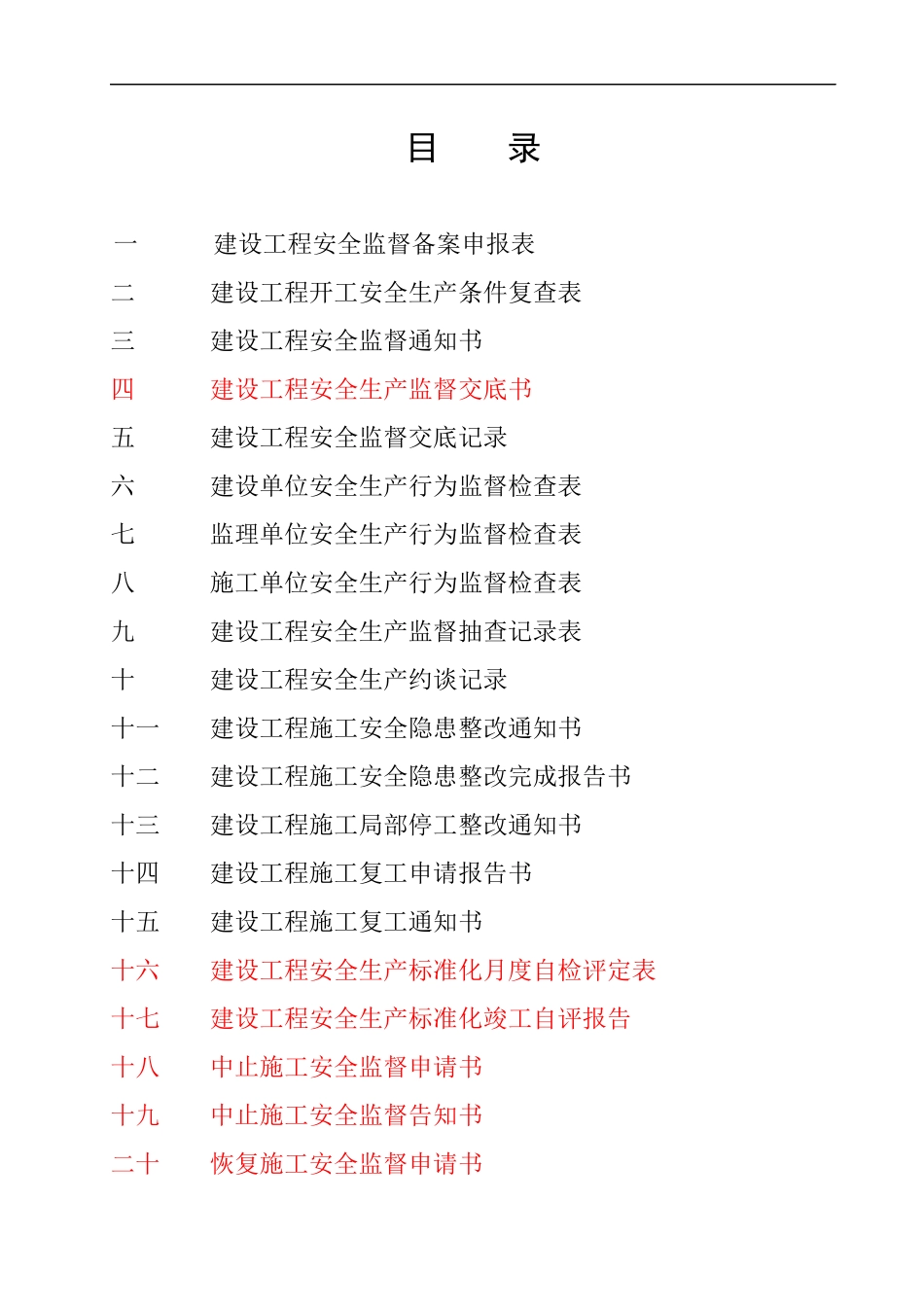 目　录

一　建设工程安全监督备案申报表
二　建设工程开工安全生产条件复查表
三　建设工程安全监督通知书
四　建设工程安全生产监督交底书
五　建设工程安全监督交底记录
六　建设单位安全生产行为监督检查表
七　监理单位安全生产行为监督检查表
八　施工单位安全生产行为监督检查表
九　建设工程安全生产监督抽查记录表
十　建设工程安全生产约谈记录
十一　建设工程施工安全隐患整改通知书
十二　建设工程施工安全隐患整改完成报告书
十三　建设工程施工局部停工整改通知书
十四　建设工程施工复工申请报告书
十五　建设工程施工复工通知书
十六　建设工程安全生产标准化月度自检评定表
十七　建设工程安全生产标准化竣工自评报告
十八　中止施工安全监督申请书
十九　中止施工安全监督告知书
二十　恢复施工安全监督申请书